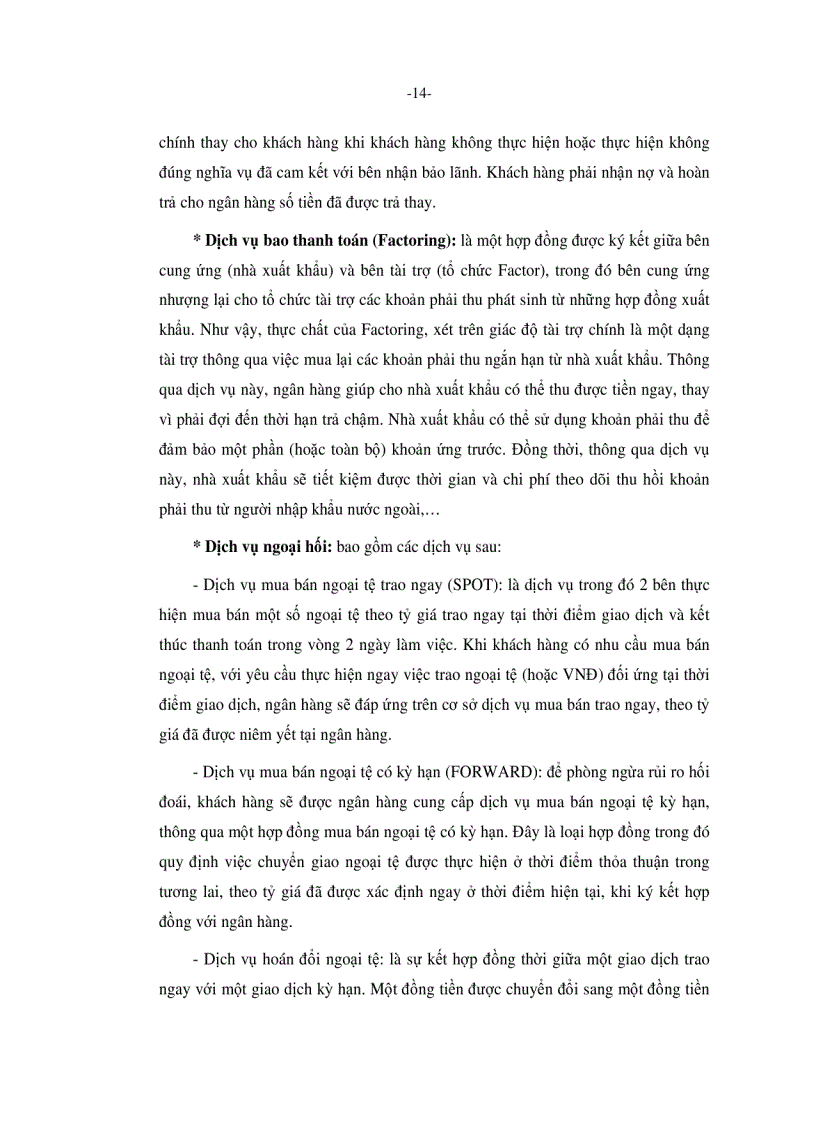 -14-

chính thay cho khách hàng khi khách hàng không thực hiện hoặc thực hiện không đúng nghĩa vụ đã cam kết với bên nhận bảo lãnh. Khách hàng phải nhận nợ và hoàn trả cho ngân hàng số tiền đã được trả thay.

* Dịch vụ bao thanh toán (Factoring): là một hợp đồng được ký kết giữa bên cung ứng (nhà xuất khẩu) và bên tài trợ (tổ chức Factor), trong đó bên cung ứng nhượng lại cho tổ chức tài trợ các khoản phải thu phát sinh từ những hợp đồng xuất khẩu. Như vậy, thực chất của Factoring, xét trên giác độ tài trợ chính là một dạng tài trợ thông qua việc mua lại các khoản phải thu ngắn hạn từ nhà xuất khẩu. Thông qua dịch vụ này, ngân hàng giúp cho nhà xuất khẩu có thể thu được tiền ngay, thay vì phải đợi đến thời hạn trả chậm. Nhà xuất khẩu có thể sử dụng khoản phải thu để đảm bảo một phần (hoặc toàn bộ) khoản ứng trước. Đồng thời, thông qua dịch vụ này, nhà xuất khẩu sẽ tiết kiệm được thời gian và chi phí theo dõi thu hồi khoản phải thu từ người nhập khẩu nước ngoài,…

* Dịch vụ ngoại hối: bao gồm các dịch vụ sau:

- Dịch vụ mua bán ngoại tệ trao ngay (SPOT): là dịch vụ trong đó 2 bên thực hiện mua bán một số ngoại tệ theo tỷ giá trao ngay tại thời điểm giao dịch và kết thúc thanh toán trong vòng 2 ngày làm việc. Khi khách hàng có nhu cầu mua bán ngoại tệ, với yêu cầu thực hiện ngay việc trao ngoại tệ (hoặc VNĐ) đối ứng tại thời điểm giao dịch, ngân hàng sẽ đáp ứng trên cơ sở dịch vụ mua bán trao ngay, theo tỷ giá đã được niêm yết tại ngân hàng.

- Dịch vụ mua bán ngoại tệ có kỳ hạn (FORWARD): để phòng ngừa rủi ro hối đoái, khách hàng sẽ được ngân hàng cung cấp dịch vụ mua bán ngoại tệ kỳ hạn, thông qua một hợp đồng mua bán ngoại tệ có kỳ hạn. Đây là loại hợp đồng trong đó quy định việc chuyển giao ngoại tệ được thực hiện ở thời điểm thỏa thuận trong tương lai, theo tỷ giá đã được xác định ngay ở thời điểm hiện tại, khi ký kết hợp đồng với ngân hàng.

- Dịch vụ hoán đổi ngoại tệ: là sự kết hợp đồng thời giữa một giao dịch trao ngay với một giao dịch kỳ hạn. Một đồng tiền được chuyển đổi sang một đồng tiền